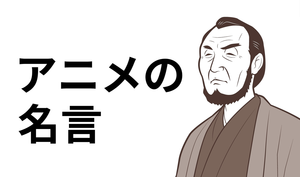 アニメの
名言